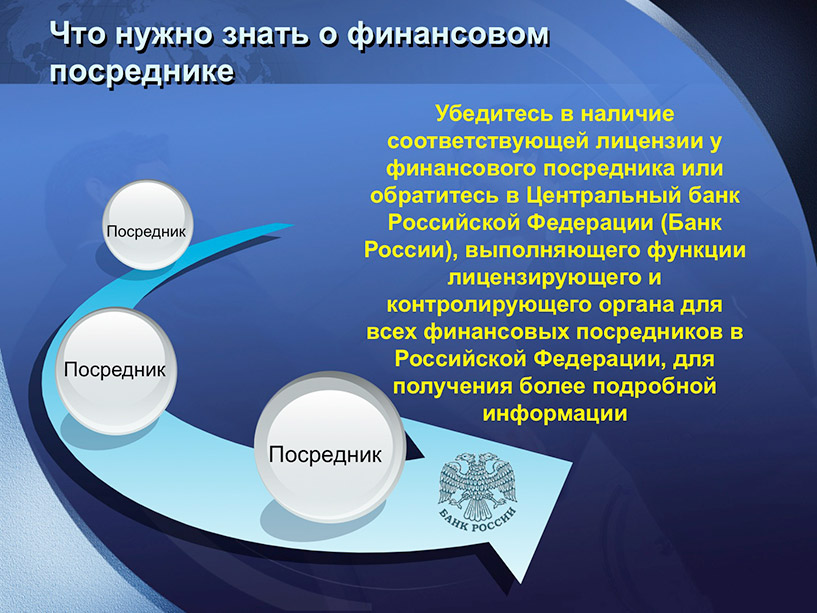 Что нужно знать о финансовом посреднике

Убедитесь в наличие соответствующей лицензии у финансового посредника или обратитесь в Центральный банк Российской Федерации (Банк России), выполняющего функции лицензирующего и контролирующего органа для всех финансовых посредников в Российской Федерации, для получения более подробной информации

Посредник

Посредник

Посредник

БАНК РОССИИ